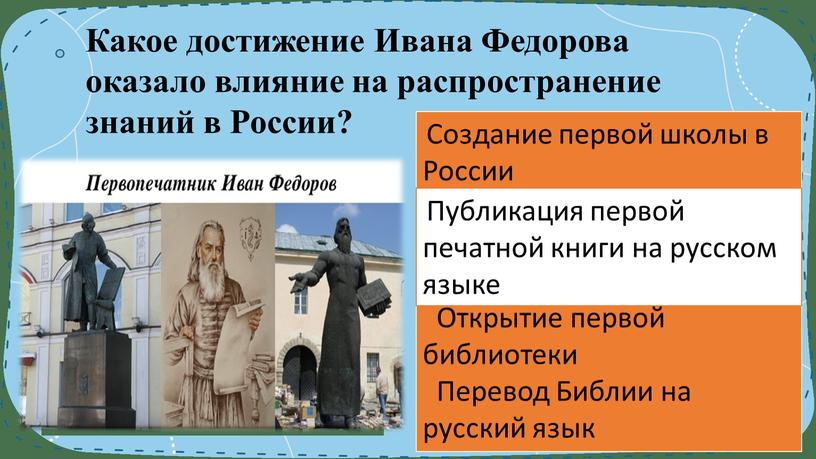 Какое достижение Ивана Федорова оказало влияние на распространение знаний в России?

Первопечатник Иван Федоров

Создание первой школы в России

Публикация первой печатной книги на русском языке

Открытие первой библиотеки

Перевод Библии на русский язык